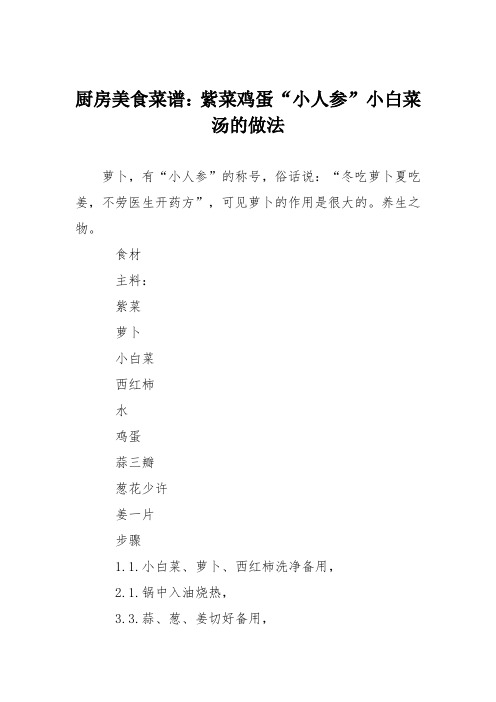 厨房美食菜谱：紫菜鸡蛋“小人参”小白菜汤的做法

萝卜，有“小人参”的称号，俗话说：“冬吃萝卜夏吃姜，不劳医生开药方”，可见萝卜的作用是很大的。养生之物。

食材

主料：

紫菜

萝卜

小白菜

西红柿

水

鸡蛋

蒜三瓣

葱花少许

姜一片

步骤

1.1.小白菜、萝卜、西红柿洗净备用，

2.1.锅中入油烧热，

3.3.蒜、葱、姜切好备用，